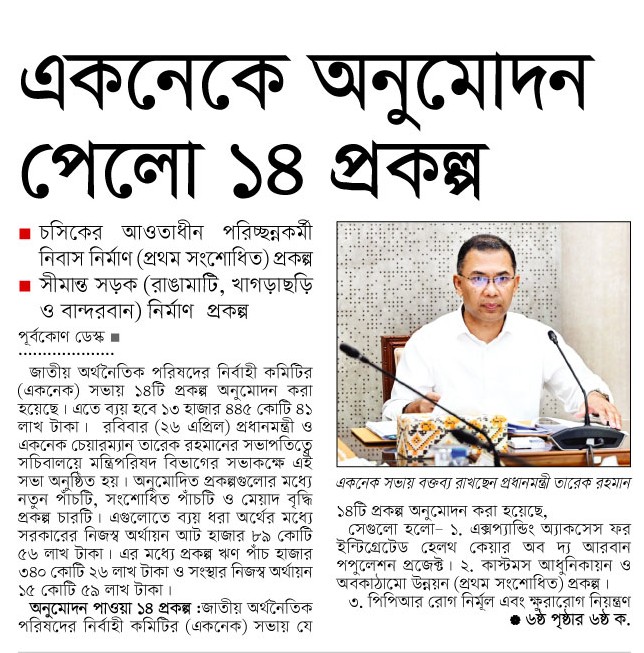 একনেকে অনুমোদন পেলো ১৪ প্রকল্প

■ চসিকের আওতাধীন পরিচ্ছন্নকর্মী নিবাস নির্মাণ (প্রথম সংশোধিত) প্রকল্প
■ সীমান্ত সড়ক (রাঙামাটি, খাগড়াছড়ি ও বান্দরবান) নির্মাণ প্রকল্প

পূর্বকোণ ডেস্ক ■

জাতীয় অর্থনৈতিক পরিষদের নির্বাহী কমিটির (একনেক) সভায় ১৪টি প্রকল্প অনুমোদন করা হয়েছে। এতে ব্যয় হবে ১৩ হাজার ৪৪৫ কোটি ৪১ লাখ টাকা। রবিবার (২৬ এপ্রিল) প্রধানমন্ত্রী ও একনেক চেয়ারম্যান তারেক রহমানের সভাপতিত্বে সচিবালয়ে মন্ত্রিপরিষদ বিভাগের সভাকক্ষে এই সভা অনুষ্ঠিত হয়। অনুমোদিত প্রকল্পগুলোর মধ্যে নতুন পাঁচটি, সংশোধিত পাঁচটি ও মেয়াদ বৃদ্ধি প্রকল্প চারটি। এগুলোতে ব্যয় ধরা অর্থের মধ্যে সরকারের নিজস্ব অর্থায়ন আট হাজার ৮৯ কোটি ৫৬ লাখ টাকা। এর মধ্যে প্রকল্প ঋণ পাঁচ হাজার ৩৪০ কোটি ২৬ লাখ টাকা ও সংস্থার নিজস্ব অর্থায়ন ১৫ কোটি ৫৯ লাখ টাকা।

অনুমোদন পাওয়া ১৪ প্রকল্প :জাতীয় অর্থনৈতিক পরিষদের নির্বাহী কমিটির (একনেক) সভায় যে

একনেক সভায় বক্তব্য রাখছেন প্রধানমন্ত্রী তারেক রহমান

১৪টি প্রকল্প অনুমোদন করা হয়েছে, সেগুলো হলো– ১. এক্সপ্যান্ডিং অ্যাকসেস ফর ইন্টিগ্রেটেড হেলথ কেয়ার অব দ্য আরবান পপুলেশন প্রজেক্ট। ২. কাস্টমস আধুনিকায়ন ও অবকাঠামো উন্নয়ন (প্রথম সংশোধিত) প্রকল্প। ৩. পিপিআর রোগ নির্মূল এবং ক্ষুরারোগ নিয়ন্ত্রণ

● ৬ষ্ঠ পৃষ্ঠার ৬ষ্ঠ ক.